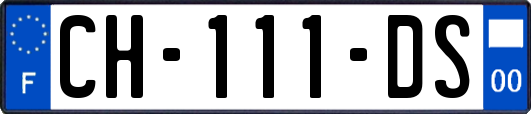 F
CH-111-DS
00